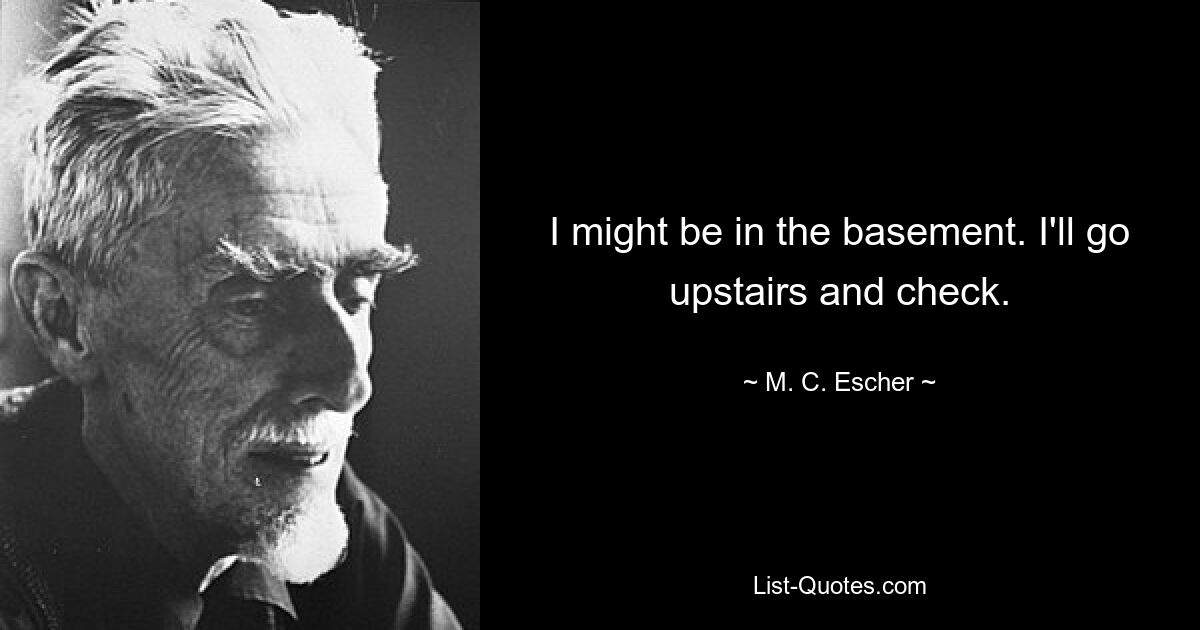 I might be in the basement. I'll go upstairs and check.

~ M. C. Escher ~

List-Quotes.com